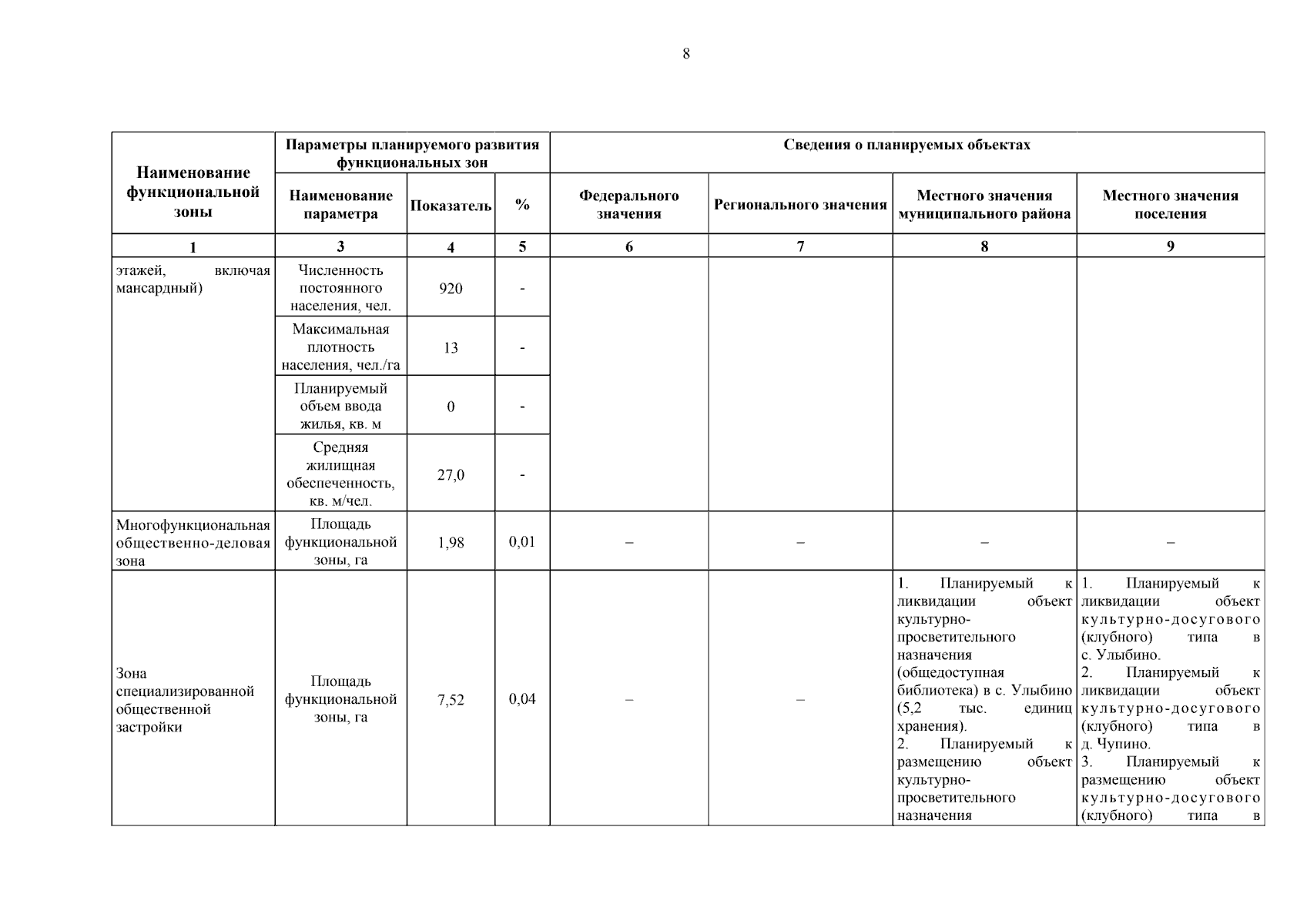 8

| Наименование функциональной зоны | Параметры планируемого развития функциональных зон | | | Сведения о планируемых объектах | | | |
|---|---|---|---|---|---|---|---|
| | Наименование параметра | Показатель | % | Федерального значения | Регионального значения | Местного значения муниципального района | Местного значения поселения |
| 1 | 3 | 4 | 5 | 6 | 7 | 8 | 9 |
| этажей, включая мансардный) | Численность постоянного населения, чел. | 920 | - | | | | |
| | Максимальная плотность населения, чел./га | 13 | - | | | | |
| | Планируемый объем ввода жилья, кв. м | 0 | - | | | | |
| | Средняя жилищная обеспеченность, кв. м/чел. | 27,0 | - | | | | |
| Многофункциональная общественно-деловая зона | Площадь функциональной зоны, га | 1,98 | 0,01 | – | – | – | – |
| Зона специализированной общественной застройки | Площадь функциональной зоны, га | 7,52 | 0,04 | – | – | 1. Планируемый к ликвидации объект культурно-просветительного назначения (общедоступная библиотека) в с. Улыбино (5,2 тыс. единиц хранения). 2. Планируемый к размещению объект культурно-просветительного назначения | 1. Планируемый к ликвидации объект культурно-досугового (клубного) типа в с. Улыбино. 2. Планируемый к ликвидации объект культурно-досугового (клубного) типа в д. Чупино. 3. Планируемый к размещению объект культурно-досугового (клубного) типа в |